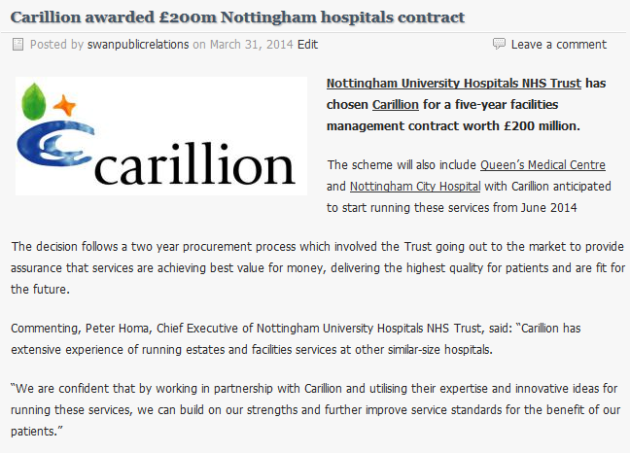 Carillion awarded £200m Nottingham hospitals contract

Posted by swanpublicrelations on March 31, 2014 Edit

Leave a comment

carillion

Nottingham University Hospitals NHS Trust has chosen Carillion for a five-year facilities management contract worth £200 million.

The scheme will also include Queen's Medical Centre and Nottingham City Hospital with Carillion anticipated to start running these services from June 2014

The decision follows a two year procurement process which involved the Trust going out to the market to provide assurance that services are achieving best value for money, delivering the highest quality for patients and are fit for the future.

Commenting, Peter Homa, Chief Executive of Nottingham University Hospitals NHS Trust, said: "Carillion has extensive experience of running estates and facilities services at other similar-size hospitals.

"We are confident that by working in partnership with Carillion and utilising their expertise and innovative ideas for running these services, we can build on our strengths and further improve service standards for the benefit of our patients."